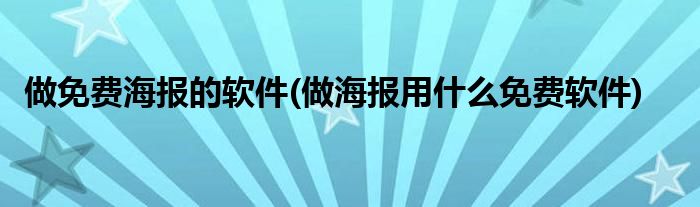 做免费海报的软件(做海报用什么免费软件)